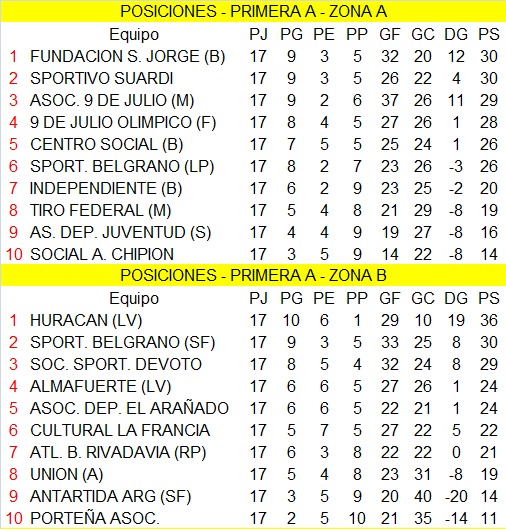 POSICIONES - PRIMERA A - ZONA A

| | Equipo | PJ | PG | PE | PP | GF | GC | DG | PS |
|---|---|---|---|---|---|---|---|---|---|
| 1 | FUNDACION S. JORGE (B) | 17 | 9 | 3 | 5 | 32 | 20 | 12 | 30 |
| 2 | SPORTIVO SUARDI | 17 | 9 | 3 | 5 | 26 | 22 | 4 | 30 |
| 3 | ASOC. 9 DE JULIO (M) | 17 | 9 | 2 | 6 | 37 | 26 | 11 | 29 |
| 4 | 9 DE JULIO OLIMPICO (F) | 17 | 8 | 4 | 5 | 27 | 26 | 1 | 28 |
| 5 | CENTRO SOCIAL (B) | 17 | 7 | 5 | 5 | 25 | 24 | 1 | 26 |
| 6 | SPORT. BELGRANO (LP) | 17 | 8 | 2 | 7 | 23 | 26 | -3 | 26 |
| 7 | INDEPENDIENTE (B) | 17 | 6 | 2 | 9 | 23 | 25 | -2 | 20 |
| 8 | TIRO FEDERAL (M) | 17 | 5 | 4 | 8 | 21 | 29 | -8 | 19 |
| 9 | AS. DEP. JUVENTUD (S) | 17 | 4 | 4 | 9 | 19 | 27 | -8 | 16 |
| 10 | SOCIAL A. CHIPION | 17 | 3 | 5 | 9 | 14 | 22 | -8 | 14 |

POSICIONES - PRIMERA A - ZONA B

| | Equipo | PJ | PG | PE | PP | GF | GC | DG | PS |
|---|---|---|---|---|---|---|---|---|---|
| 1 | HURACAN (LV) | 17 | 10 | 6 | 1 | 29 | 10 | 19 | 36 |
| 2 | SPORT. BELGRANO (SF) | 17 | 9 | 3 | 5 | 33 | 25 | 8 | 30 |
| 3 | SOC. SPORT. DEVOTO | 17 | 8 | 5 | 4 | 32 | 24 | 8 | 29 |
| 4 | ALMAFUERTE (LV) | 17 | 6 | 6 | 5 | 27 | 26 | 1 | 24 |
| 5 | ASOC. DEP. EL ARAÑADO | 17 | 6 | 6 | 5 | 22 | 21 | 1 | 24 |
| 6 | CULTURAL LA FRANCIA | 17 | 5 | 7 | 5 | 27 | 22 | 5 | 22 |
| 7 | ATL. B. RIVADAVIA (RP) | 17 | 6 | 3 | 8 | 22 | 22 | 0 | 21 |
| 8 | UNION (A) | 17 | 5 | 4 | 8 | 23 | 31 | -8 | 19 |
| 9 | ANTARTIDA ARG (SF) | 17 | 3 | 5 | 9 | 20 | 40 | -20 | 14 |
| 10 | PORTEÑA ASOC. | 17 | 2 | 5 | 10 | 21 | 35 | -14 | 11 |